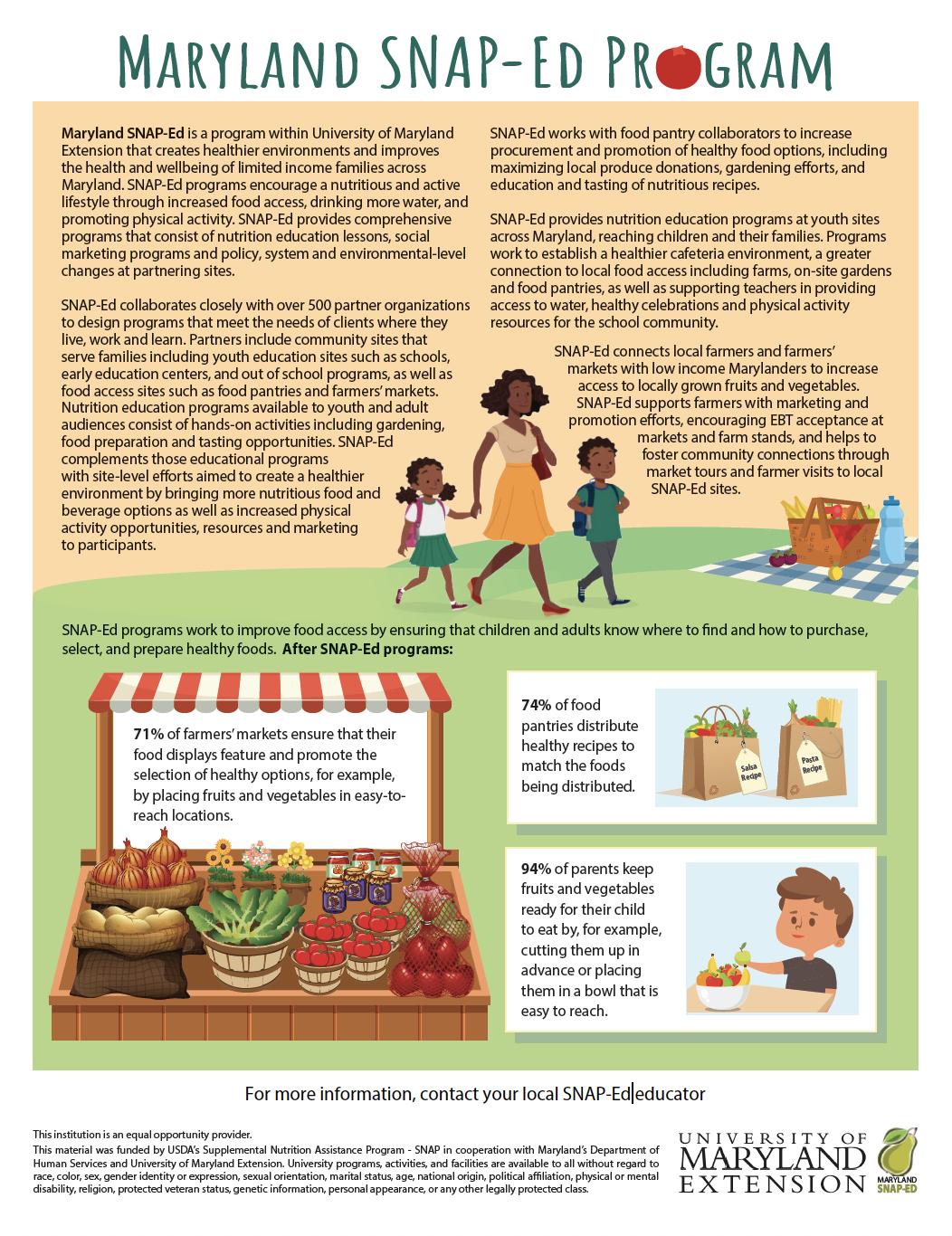 MARYLAND SNAP-ED PROGRAM

Maryland SNAP-Ed is a program within University of Maryland Extension that creates healthier environments and improves the health and wellbeing of limited income families across Maryland. SNAP-Ed programs encourage a nutritious and active lifestyle through increased food access, drinking more water, and promoting physical activity. SNAP-Ed provides comprehensive programs that consist of nutrition education lessons, social marketing programs and policy, system and environmental-level changes at partnering sites.

SNAP-Ed collaborates closely with over 500 partner organizations to design programs that meet the needs of clients where they live, work and learn. Partners include community sites that serve families including youth education sites such as schools, early education centers, and out of school programs, as well as food access sites such as food pantries and farmers' markets. Nutrition education programs available to youth and adult audiences consist of hands-on activities including gardening, food preparation and tasting opportunities. SNAP-Ed complements those educational programs with site-level efforts aimed to create a healthier environment by bringing more nutritious food and beverage options as well as increased physical activity opportunities, resources and marketing to participants.

SNAP-Ed works with food pantry collaborators to increase procurement and promotion of healthy food options, including maximizing local produce donations, gardening efforts, and education and tasting of nutritious recipes.

SNAP-Ed provides nutrition education programs at youth sites across Maryland, reaching children and their families. Programs work to establish a healthier cafeteria environment, a greater connection to local food access including farms, on-site gardens and food pantries, as well as supporting teachers in providing access to water, healthy celebrations and physical activity resources for the school community.

SNAP-Ed connects local farmers and farmers' markets with low income Marylanders to increase access to locally grown fruits and vegetables. SNAP-Ed supports farmers with marketing and promotion efforts, encouraging EBT acceptance at markets and farm stands, and helps to foster community connections through market tours and farmer visits to local SNAP-Ed sites.

SNAP-Ed programs work to improve food access by ensuring that children and adults know where to find and how to purchase, select, and prepare healthy foods. After SNAP-Ed programs:

71% of farmers' markets ensure that their food displays feature and promote the selection of healthy options, for example, by placing fruits and vegetables in easy-to-reach locations.

74% of food pantries distribute healthy recipes to match the foods being distributed.

Salsa Recipe

Pasta Recipe

94% of parents keep fruits and vegetables ready for their child to eat by, for example, cutting them up in advance or placing them in a bowl that is easy to reach.

For more information, contact your local SNAP-Ed educator

This institution is an equal opportunity provider.
This material was funded by USDA's Supplemental Nutrition Assistance Program - SNAP in cooperation with Maryland's Department of Human Services and University of Maryland Extension. University programs, activities, and facilities are available to all without regard to race, color, sex, gender identity or expression, sexual orientation, marital status, age, national origin, political affiliation, physical or mental disability, religion, protected veteran status, genetic information, personal appearance, or any other legally protected class.

UNIVERSITY OF MARYLAND EXTENSION

MARYLAND SNAP-ED